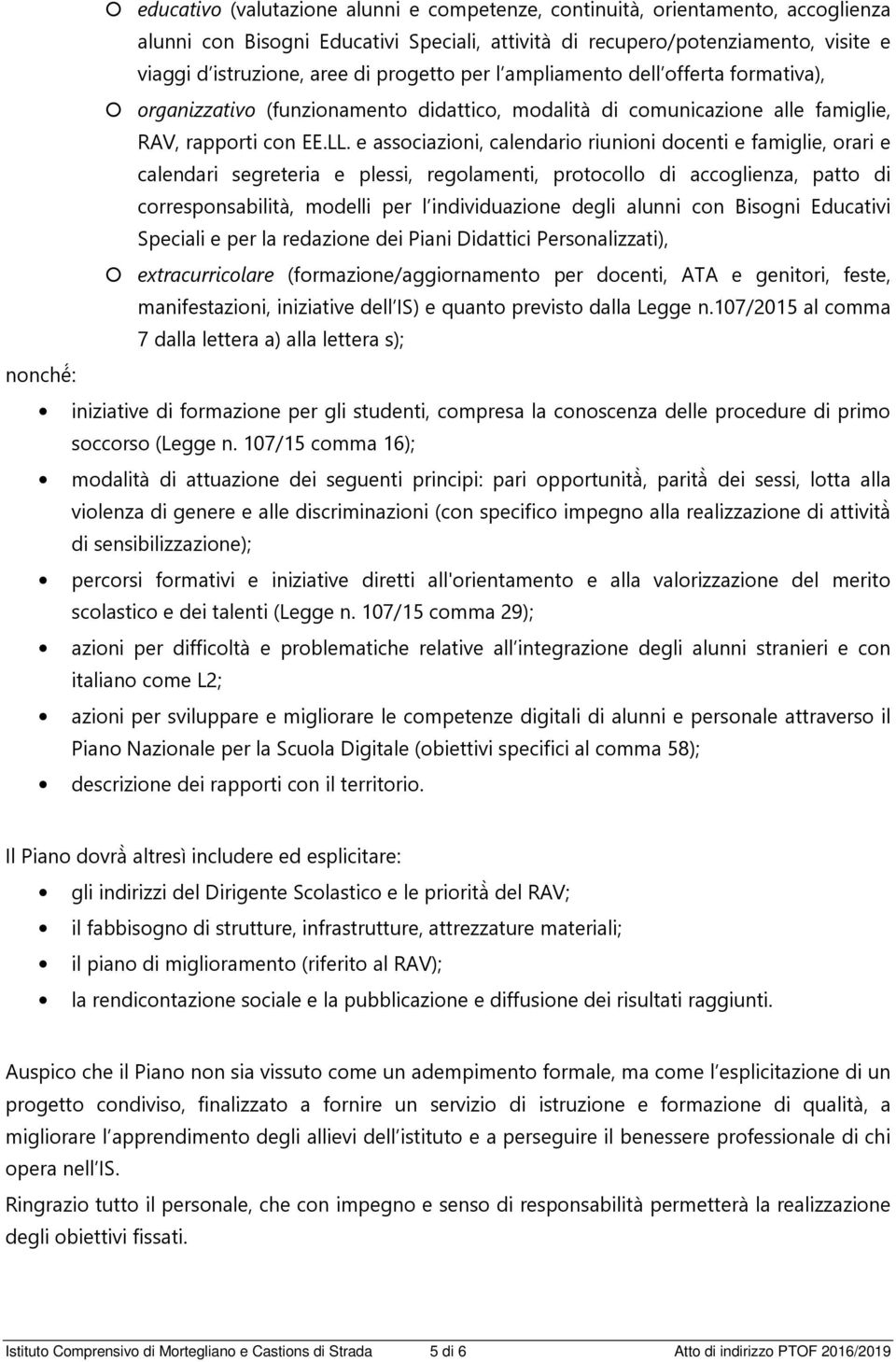 educativo (valutazione alunni e competenze, continuità, orientamento, accoglienza alunni con Bisogni Educativi Speciali, attività di recupero/potenziamento, visite e viaggi d istruzione, aree di progetto per l ampliamento dell offerta formativa),

organizzativo (funzionamento didattico, modalità di comunicazione alle famiglie, RAV, rapporti con EE.LL. e associazioni, calendario riunioni docenti e famiglie, orari e calendari segreteria e plessi, regolamenti, protocollo di accoglienza, patto di corresponsabilità, modelli per l individuazione degli alunni con Bisogni Educativi Speciali e per la redazione dei Piani Didattici Personalizzati),

extracurricolare (formazione/aggiornamento per docenti, ATA e genitori, feste, manifestazioni, iniziative dell IS) e quanto previsto dalla Legge n.107/2015 al comma 7 dalla lettera a) alla lettera s);

nonché:

iniziative di formazione per gli studenti, compresa la conoscenza delle procedure di primo soccorso (Legge n. 107/15 comma 16);

modalità di attuazione dei seguenti principi: pari opportunità, parità dei sessi, lotta alla violenza di genere e alle discriminazioni (con specifico impegno alla realizzazione di attività di sensibilizzazione);

percorsi formativi e iniziative diretti all'orientamento e alla valorizzazione del merito scolastico e dei talenti (Legge n. 107/15 comma 29);

azioni per difficoltà e problematiche relative all integrazione degli alunni stranieri e con italiano come L2;

azioni per sviluppare e migliorare le competenze digitali di alunni e personale attraverso il Piano Nazionale per la Scuola Digitale (obiettivi specifici al comma 58);

descrizione dei rapporti con il territorio.

Il Piano dovrà altresì includere ed esplicitare:

gli indirizzi del Dirigente Scolastico e le priorità del RAV;

il fabbisogno di strutture, infrastrutture, attrezzature materiali;

il piano di miglioramento (riferito al RAV);

la rendicontazione sociale e la pubblicazione e diffusione dei risultati raggiunti.

Auspico che il Piano non sia vissuto come un adempimento formale, ma come l esplicitazione di un progetto condiviso, finalizzato a fornire un servizio di istruzione e formazione di qualità, a migliorare l apprendimento degli allievi dell istituto e a perseguire il benessere professionale di chi opera nell IS.

Ringrazio tutto il personale, che con impegno e senso di responsabilità permetterà la realizzazione degli obiettivi fissati.

Istituto Comprensivo di Mortegliano e Castions di Strada 5 di 6 Atto di indirizzo PTOF 2016/2019